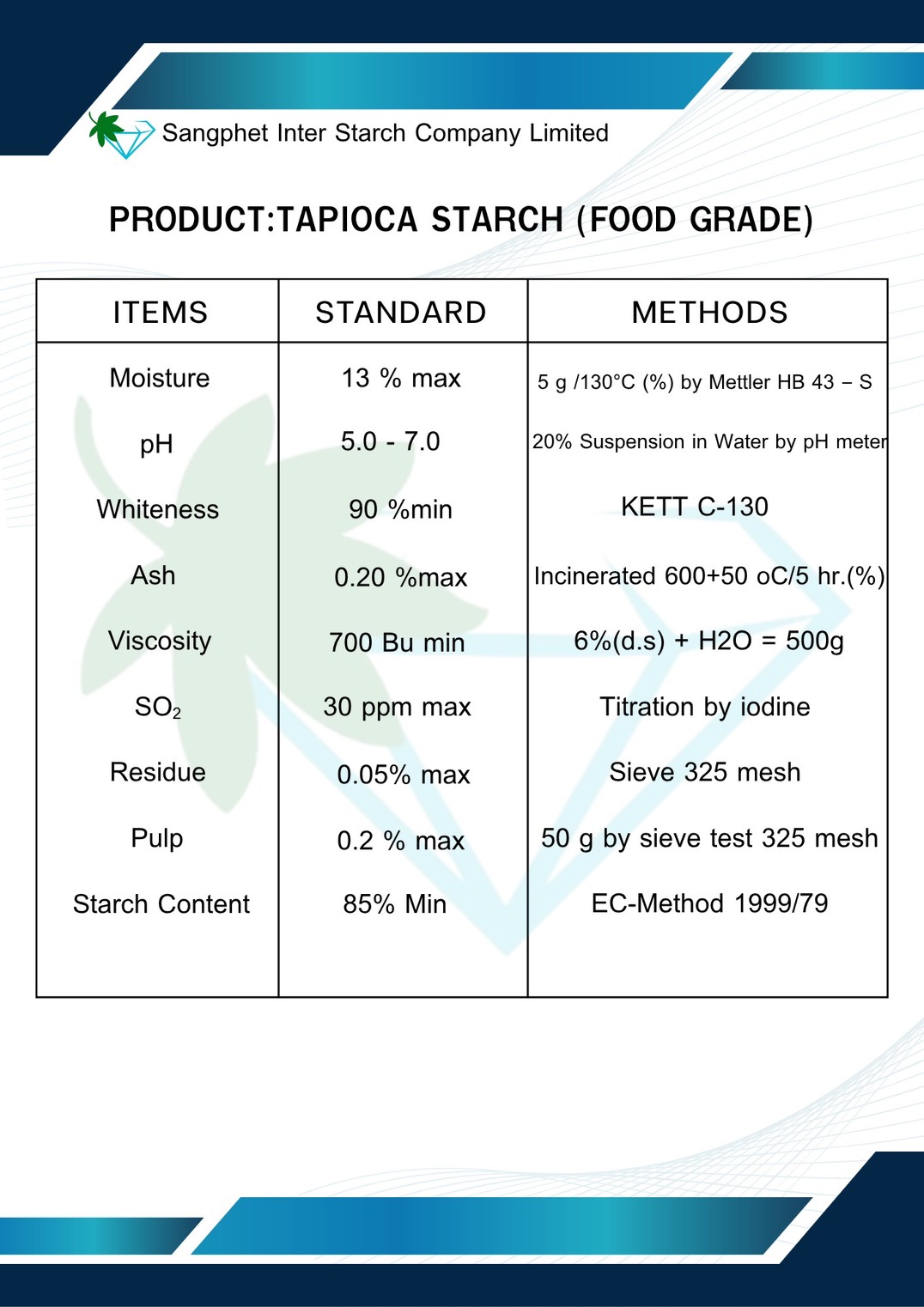 Sangphet Inter Starch Company Limited

PRODUCT:TAPIOCA STARCH (FOOD GRADE)

| ITEMS | STANDARD | METHODS |
|---|---|---|
| Moisture | 13 % max | 5 g /130°C (%) by Mettler HB 43 – S |
| pH | 5.0 - 7.0 | 20% Suspension in Water by pH meter |
| Whiteness | 90 %min | KETT C-130 |
| Ash | 0.20 %max | Incinerated 600+50 oC/5 hr.(%) |
| Viscosity | 700 Bu min | 6%(d.s) + H2O = 500g |
| $SO_2$ | 30 ppm max | Titration by iodine |
| Residue | 0.05% max | Sieve 325 mesh |
| Pulp | 0.2 % max | 50 g by sieve test 325 mesh |
| Starch Content | 85% Min | EC-Method 1999/79 |